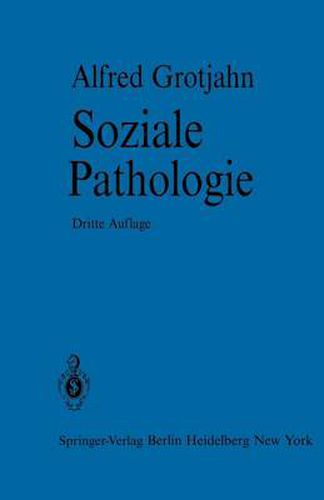 Alfred Grotjahn

Soziale Pathologie

Dritte Auflage

Springer-Verlag Berlin Heidelberg New York